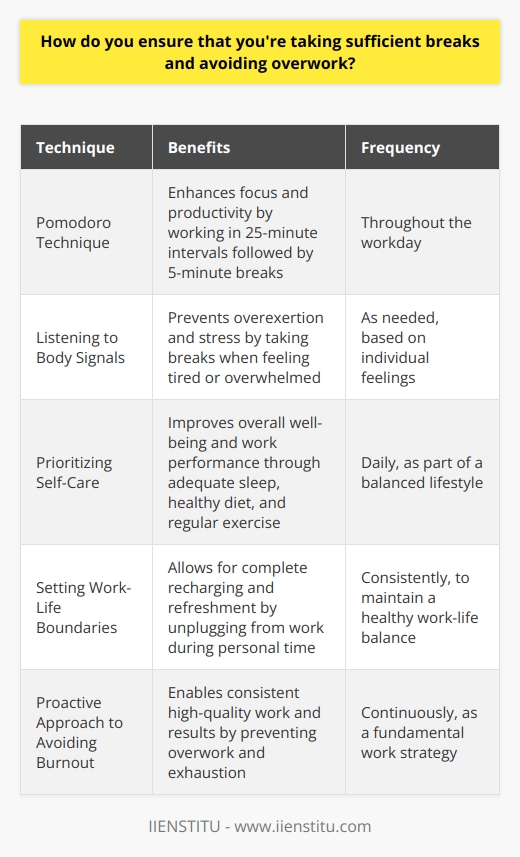 How do you ensure that you're taking sufficient breaks and avoiding overwork?

| Technique | Benefits | Frequency |
|---|---|---|
| Pomodoro Technique | Enhances focus and productivity by working in 25-minute intervals followed by 5-minute breaks | Throughout the workday |
| Listening to Body Signals | Prevents overexertion and stress by taking breaks when feeling tired or overwhelmed | As needed, based on individual feelings |
| Prioritizing Self-Care | Improves overall well-being and work performance through adequate sleep, healthy diet, and regular exercise | Daily, as part of a balanced lifestyle |
| Setting Work-Life Boundaries | Allows for complete recharging and refreshment by unplugging from work during personal time | Consistently, to maintain a healthy work-life balance |
| Proactive Approach to Avoiding Burnout | Enables consistent high-quality work and results by preventing overwork and exhaustion | Continuously, as a fundamental work strategy |

IIENSTITU - www.iienstitu.com